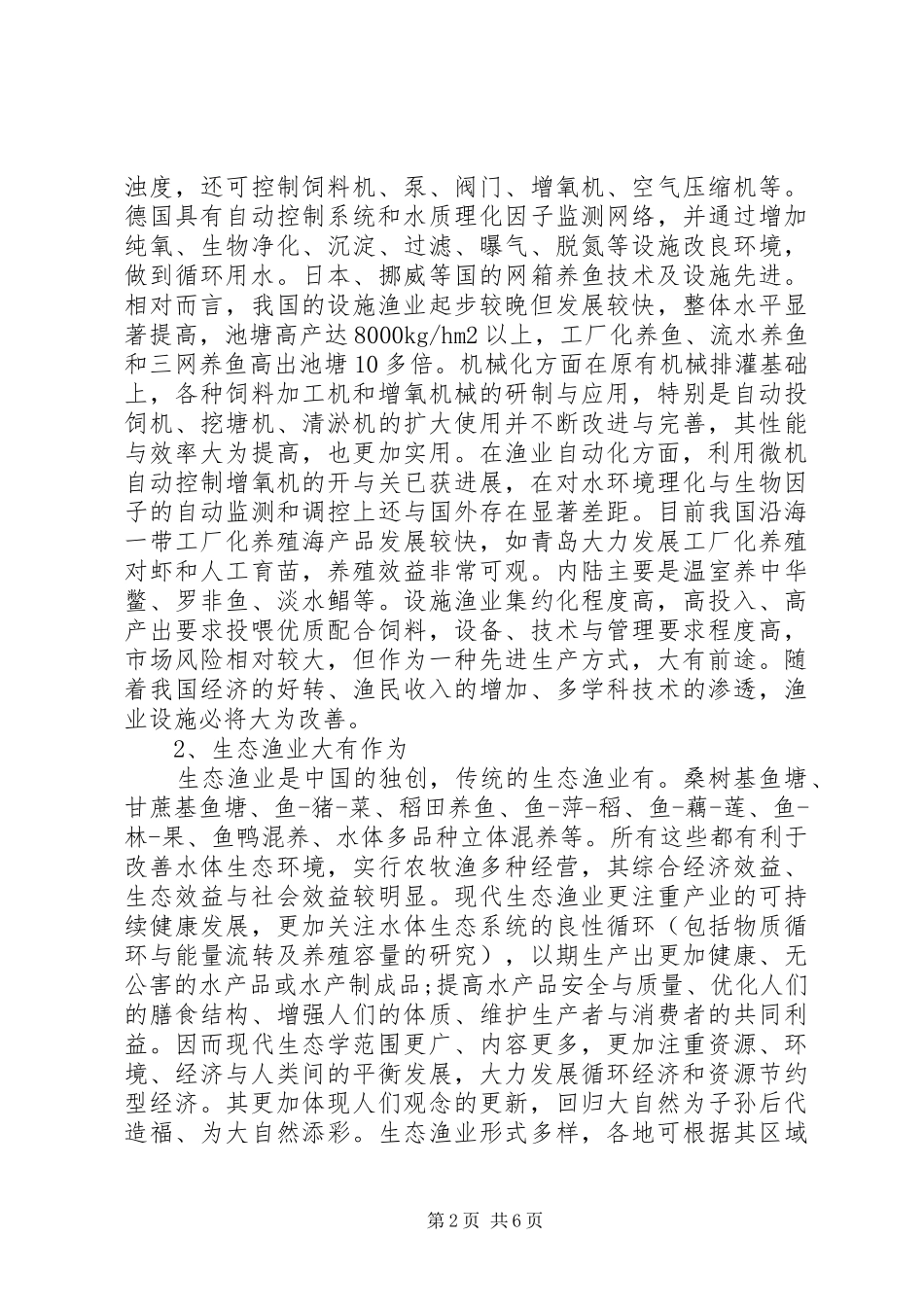 浊度，还可控制饲料机、泵、阀门、增氧机、空气压缩机等。德国具有自动控制系统和水质理化因子监测网络，并通过增加纯氧、生物净化、沉淀、过滤、曝气、脱氮等设施改良环境，做到循环用水。日本、挪威等国的网箱养鱼技术及设施先进。相对而言，我国的设施渔业起步较晚但发展较快，整体水平显著提高，池塘高产达8000kg/hm2以上，工厂化养鱼、流水养鱼和三网养鱼高出池塘10多倍。机械化方面在原有机械排灌基础上，各种饲料加工机和增氧机械的研制与应用，特别是自动投饲机、挖塘机、清淤机的扩大使用并不断改进与完善，其性能与效率大为提高，也更加实用。在渔业自动化方面，利用微机自动控制增氧机的开与关已获进展，在对水环境理化与生物因子的自动监测和调控上还与国外存在显著差距。目前我国沿海一带工厂化养殖海产品发展较快，如青岛大力发展工厂化养殖对虾和人工育苗，养殖效益非常可观。内陆主要是温室养中华鳖、罗非鱼、淡水鲳等。设施渔业集约化程度高，高投入、高产出要求投喂优质配合饲料，设备、技术与管理要求程度高，市场风险相对较大，但作为一种先进生产方式，大有前途。随着我国经济的好转、渔民收入的增加、多学科技术的渗透，渔业设施必将大为改善。

2、生态渔业大有作为

生态渔业是中国的独创，传统的生态渔业有。桑树基鱼塘、甘蔗基鱼塘、鱼-猪-菜、稻田养鱼、鱼-萍-稻、鱼-藕-莲、鱼-林-果、鱼鸭混养、水体多品种立体混养等。所有这些都有利于改善水体生态环境，实行农牧渔多种经营，其综合经济效益、生态效益与社会效益较明显。现代生态渔业更注重产业的可持续健康发展，更加关注水体生态系统的良性循环（包括物质循环与能量流转及养殖容量的研究），以期生产出更加健康、无公害的水产品或水产制成品;提高水产品安全与质量、优化人们的膳食结构、增强人们的体质、维护生产者与消费者的共同利益。因而现代生态学范围更广、内容更多，更加注重资源、环境、经济与人类间的平衡发展，大力发展循环经济和资源节约型经济。其更加体现人们观念的更新，回归大自然为子孙后代造福、为大自然添彩。生态渔业形式多样，各地可根据其区域

第2页 共6页